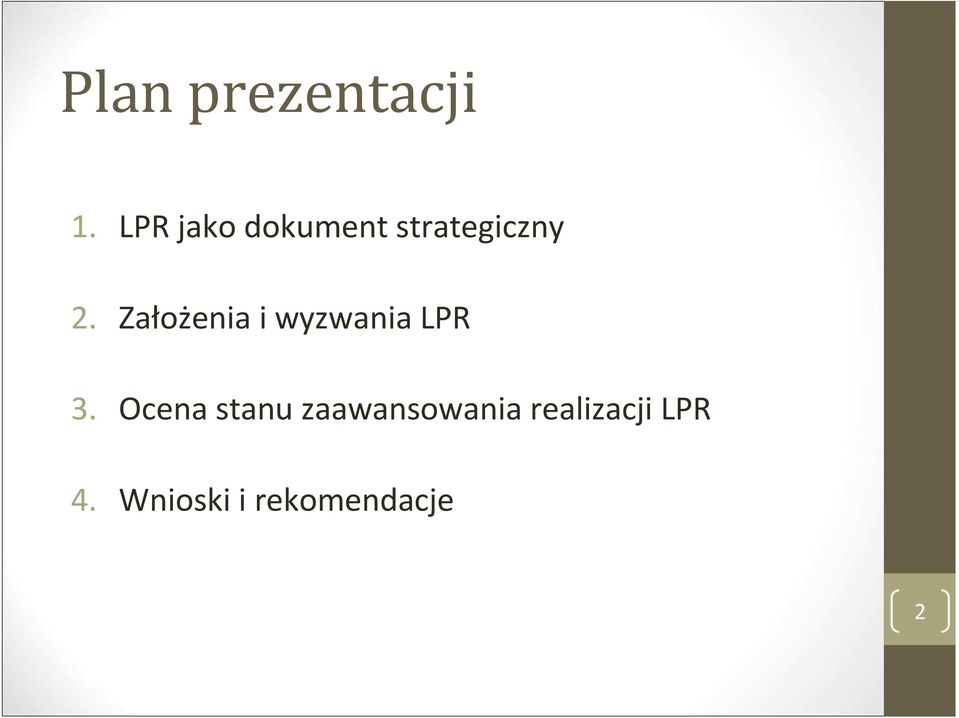 Plan prezentacji

1. LPR jako dokument strategiczny

2. Założenia i wyzwania LPR

3. Ocena stanu zaawansowania realizacji LPR

4. Wnioski i rekomendacje

2